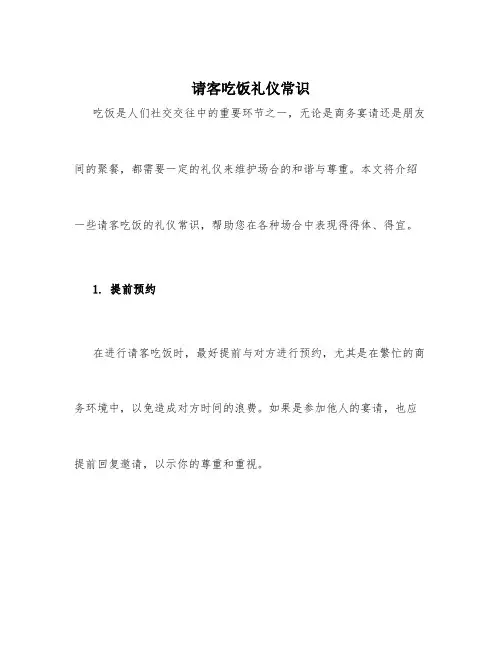 请客吃饭礼仪常识

吃饭是人们社交交往中的重要环节之一，无论是商务宴请还是朋友间的聚餐，都需要一定的礼仪来维护场合的和谐与尊重。本文将介绍一些请客吃饭的礼仪常识，帮助您在各种场合中表现得得体、得宜。

1. 提前预约

在进行请客吃饭时，最好提前与对方进行预约，尤其是在繁忙的商务环境中，以免造成对方时间的浪费。如果是参加他人的宴请，也应提前回复邀请，以示你的尊重和重视。